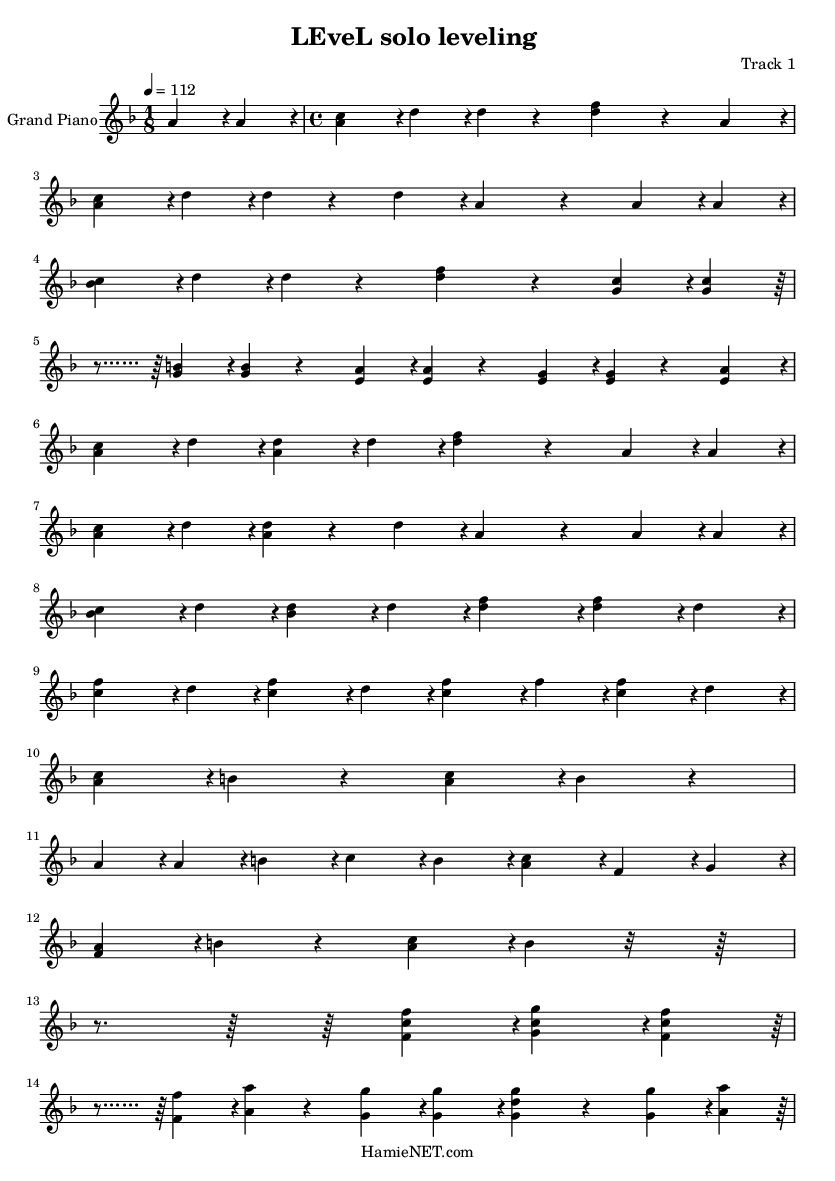 LEveL solo leveling

Track 1

♩ = 112

Grand Piano

3

4

5

6

7

8

9

10

11

12

13

14

HamieNET.com